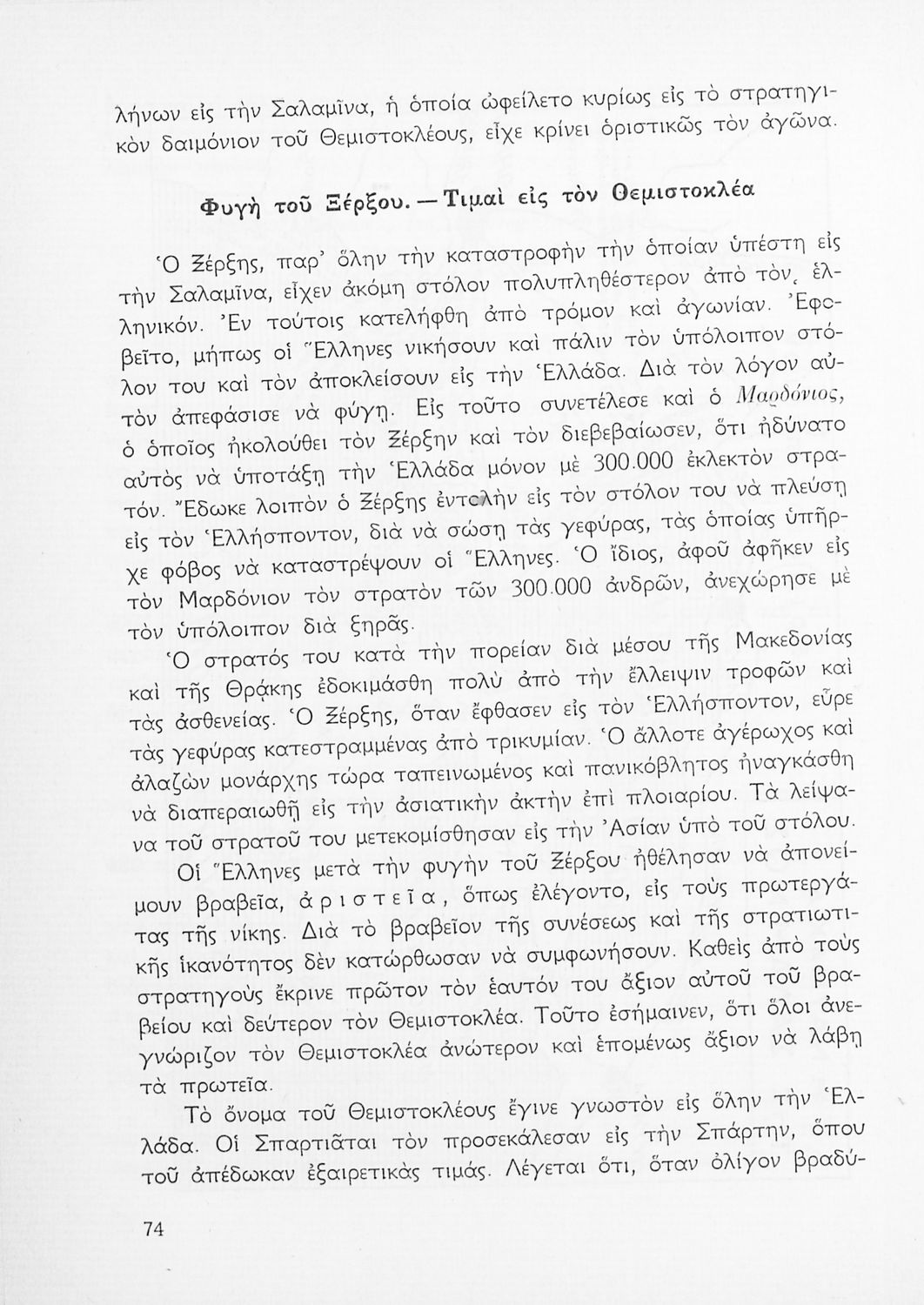 λήνων εἰς τὴν Σαλαμῖνα, ἡ ὁποία ὠφείλετο κυρίως εἰς τὸ στρατηγικὸν δαιμόνιον τοῦ Θεμιστοκλέους, εἶχε κρίνει ὁριστικῶς τὸν ἀγῶνα.

Φυγὴ τοῦ Ξέρξου. — Τιμαὶ εἰς τὸν Θεμιστοκλέα

Ὁ Ξέρξης, παρ' ὅλην τὴν καταστροφὴν τὴν ὁποίαν ὑπέστη εἰς τὴν Σαλαμῖνα, εἶχεν ἀκόμη στόλον πολυπληθέστερον ἀπὸ τὸν ἑλληνικόν. Ἐν τούτοις κατελήφθη ἀπὸ τρόμον καὶ ἀγωνίαν. Ἐφοβεῖτο, μήπως οἱ Ἕλληνες νικήσουν καὶ πάλιν τὸν ὑπόλοιπον στόλον του καὶ τὸν ἀποκλείσουν εἰς τὴν Ἑλλάδα. Διὰ τὸν λόγον αὐτὸν ἀπεφάσισε νὰ φύγῃ. Εἰς τοῦτο συνετέλεσε καὶ ὁ Μαρδόνιος, ὁ ὁποῖος ἠκολούθει τὸν Ξέρξην καὶ τὸν διεβεβαίωσεν, ὅτι ἠδύνατο αὐτὸς νὰ ὑποτάξῃ τὴν Ἑλλάδα μόνον μὲ 300.000 ἐκλεκτὸν στρατόν. Ἔδωκε λοιπὸν ὁ Ξέρξης ἐντολὴν εἰς τὸν στόλον του νὰ πλεύσῃ εἰς τὸν Ἑλλήσποντον, διὰ νὰ σώσῃ τὰς γεφύρας, τὰς ὁποίας ὑπῆρχε φόβος νὰ καταστρέψουν οἱ Ἕλληνες. Ὁ ἴδιος, ἀφοῦ ἀφῆκεν εἰς τὸν Μαρδόνιον τὸν στρατὸν τῶν 300.000 ἀνδρῶν, ἀνεχώρησε μὲ τὸν ὑπόλοιπον διὰ ξηρᾶς.

Ὁ στρατός του κατὰ τὴν πορείαν διὰ μέσου τῆς Μακεδονίας καὶ τῆς Θρᾴκης ἐδοκιμάσθη πολὺ ἀπὸ τὴν ἔλλειψιν τροφῶν καὶ τὰς ἀσθενείας. Ὁ Ξέρξης, ὅταν ἔφθασεν εἰς τὸν Ἑλλήσποντον, εὗρε τὰς γεφύρας κατεστραμμένας ἀπὸ τρικυμίαν. Ὁ ἄλλοτε ἀγέρωχος καὶ ἀλαζὼν μονάρχης τώρα ταπεινωμένος καὶ πανικόβλητος ἠναγκάσθη νὰ διαπεραιωθῇ εἰς τὴν ἀσιατικὴν ἀκτὴν ἐπὶ πλοιαρίου. Τὰ λείψανα τοῦ στρατοῦ του μετεκομίσθησαν εἰς τὴν Ἀσίαν ὑπὸ τοῦ στόλου.

Οἱ Ἕλληνες μετὰ τὴν φυγὴν τοῦ Ξέρξου ἠθέλησαν νὰ ἀπονείμουν βραβεῖα, ἀριστεῖα, ὅπως ἐλέγοντο, εἰς τοὺς πρωτεργάτας τῆς νίκης. Διὰ τὸ βραβεῖον τῆς συνέσεως καὶ τῆς στρατιωτικῆς ἱκανότητος δὲν κατώρθωσαν νὰ συμφωνήσουν. Καθεὶς ἀπὸ τοὺς στρατηγοὺς ἔκρινε πρῶτον τὸν ἑαυτόν του ἄξιον αὐτοῦ τοῦ βραβείου καὶ δεύτερον τὸν Θεμιστοκλέα. Τοῦτο ἐσήμαινεν, ὅτι ὅλοι ἀνεγνώριζον τὸν Θεμιστοκλέα ἀνώτερον καὶ ἑπομένως ἄξιον νὰ λάβῃ τὰ πρωτεῖα.

Τὸ ὄνομα τοῦ Θεμιστοκλέους ἔγινε γνωστὸν εἰς ὅλην τὴν Ἑλλάδα. Οἱ Σπαρτιᾶται τὸν προσεκάλεσαν εἰς τὴν Σπάρτην, ὅπου τοῦ ἀπέδωκαν ἐξαιρετικὰς τιμάς. Λέγεται ὅτι, ὅταν ὀλίγον βραδύ-

74